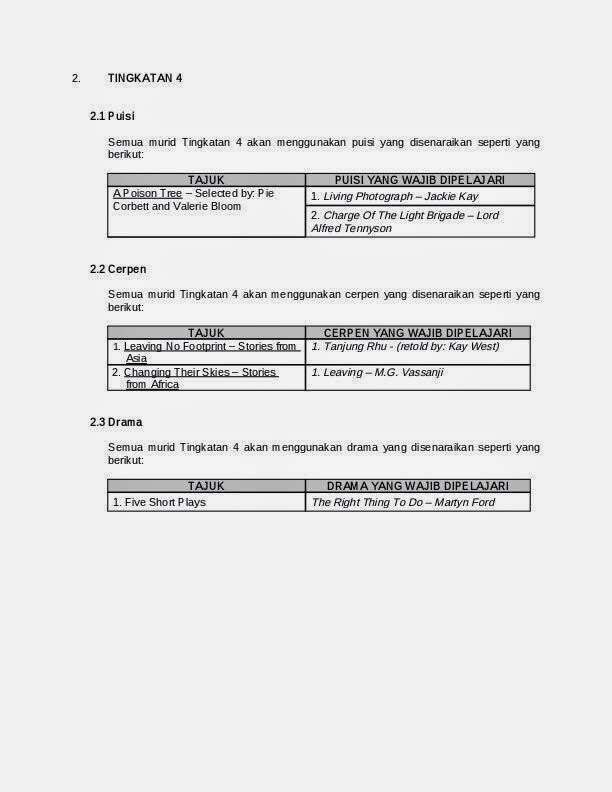 2. TINGKATAN 4

2.1 Puisi

Semua murid Tingkatan 4 akan menggunakan puisi yang disenaraikan seperti yang berikut:

| TAJUK | PUISI YANG WAJIB DIPELAJARI |
|---|---|
| A Poison Tree – Selected by: Pie Corbett and Valerie Bloom | 1. Living Photograph – Jackie Kay |
| | 2. Charge Of The Light Brigade – Lord Alfred Tennyson |

2.2 Cerpen

Semua murid Tingkatan 4 akan menggunakan cerpen yang disenaraikan seperti yang berikut:

| TAJUK | CERPEN YANG WAJIB DIPELAJARI |
|---|---|
| 1. Leaving No Footprint – Stories from Asia | 1. Tanjung Rhu - (retold by: Kay West) |
| 2. Changing Their Skies – Stories from Africa | 1. Leaving – M.G. Vassanji |

2.3 Drama

Semua murid Tingkatan 4 akan menggunakan drama yang disenaraikan seperti yang berikut:

| TAJUK | DRAMA YANG WAJIB DIPELAJARI |
|---|---|
| 1. Five Short Plays | The Right Thing To Do – Martyn Ford |